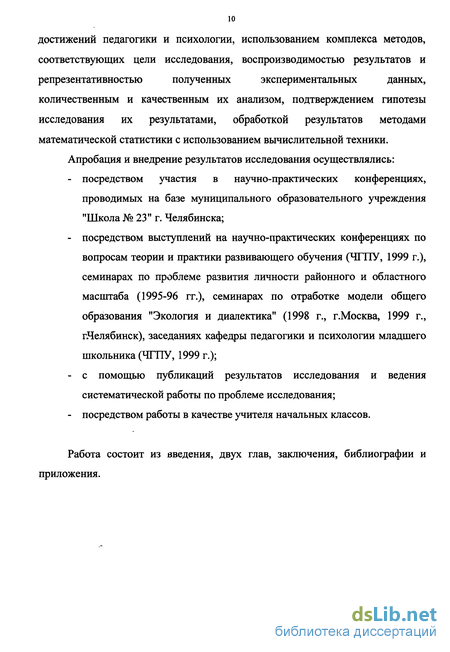 10

достижений педагогики и психологии, использованием комплекса методов, соответствующих цели исследования, воспроизводимостью результатов и репрезентативностью полученных экспериментальных данных, количественным и качественным их анализом, подтверждением гипотезы исследования их результатами, обработкой результатов методами математической статистики с использованием вычислительной техники.

Апробация и внедрение результатов исследования осуществлялись:

- посредством участия в научно-практических конференциях, проводимых на базе муниципального образовательного учреждения "Школа № 23" г. Челябинска;
- посредством выступлений на научно-практических конференциях по вопросам теории и практики развивающего обучения (ЧГПУ, 1999 г.), семинарах по проблеме развития личности районного и областного масштаба (1995-96 гг.), семинарах по отработке модели общего образования "Экология и диалектика" (1998 г., г.Москва, 1999 г., г.Челябинск), заседаниях кафедры педагогики и психологии младшего школьника (ЧГПУ, 1999 г.);
- с помощью публикаций результатов исследования и ведения систематической работы по проблеме исследования;
- посредством работы в качестве учителя начальных классов.

Работа состоит из введения, двух глав, заключения, библиографии и приложения.

dsLib.net
библиотека диссертаций